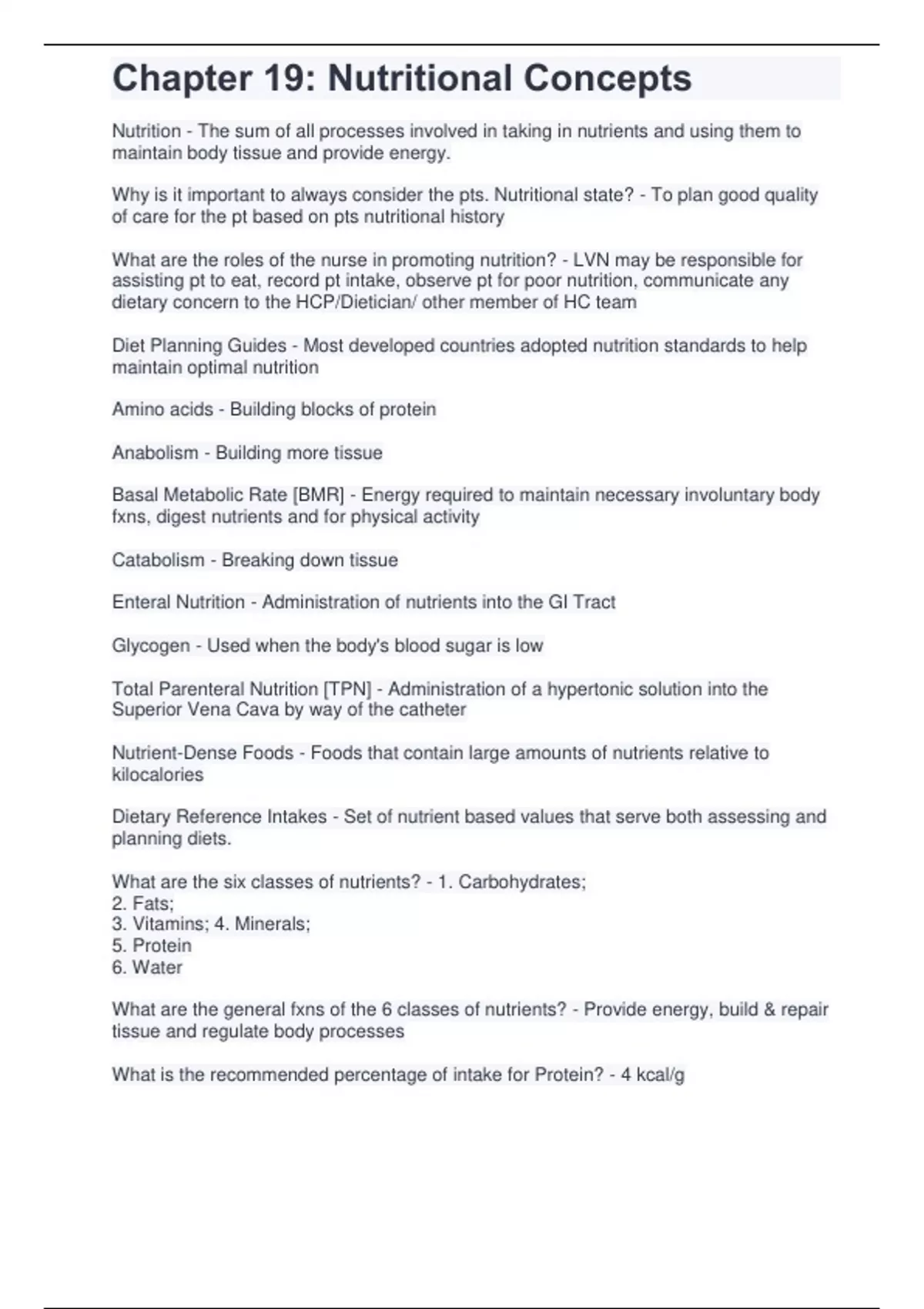 Chapter 19: Nutritional Concepts

Nutrition - The sum of all processes involved in taking in nutrients and using them to maintain body tissue and provide energy.

Why is it important to always consider the pts. Nutritional state? - To plan good quality of care for the pt based on pts nutritional history

What are the roles of the nurse in promoting nutrition? - LVN may be responsible for assisting pt to eat, record pt intake, observe pt for poor nutrition, communicate any dietary concern to the HCP/Dietician/ other member of HC team

Diet Planning Guides - Most developed countries adopted nutrition standards to help maintain optimal nutrition

Amino acids - Building blocks of protein

Anabolism - Building more tissue

Basal Metabolic Rate [BMR] - Energy required to maintain necessary involuntary body fxns, digest nutrients and for physical activity

Catabolism - Breaking down tissue

Enteral Nutrition - Administration of nutrients into the GI Tract

Glycogen - Used when the body's blood sugar is low

Total Parenteral Nutrition [TPN] - Administration of a hypertonic solution into the Superior Vena Cava by way of the catheter

Nutrient-Dense Foods - Foods that contain large amounts of nutrients relative to kilocalories

Dietary Reference Intakes - Set of nutrient based values that serve both assessing and planning diets.

What are the six classes of nutrients? - 1. Carbohydrates;
2. Fats;
3. Vitamins; 4. Minerals;
5. Protein
6. Water

What are the general fxns of the 6 classes of nutrients? - Provide energy, build & repair tissue and regulate body processes

What is the recommended percentage of intake for Protein? - 4 kcal/g